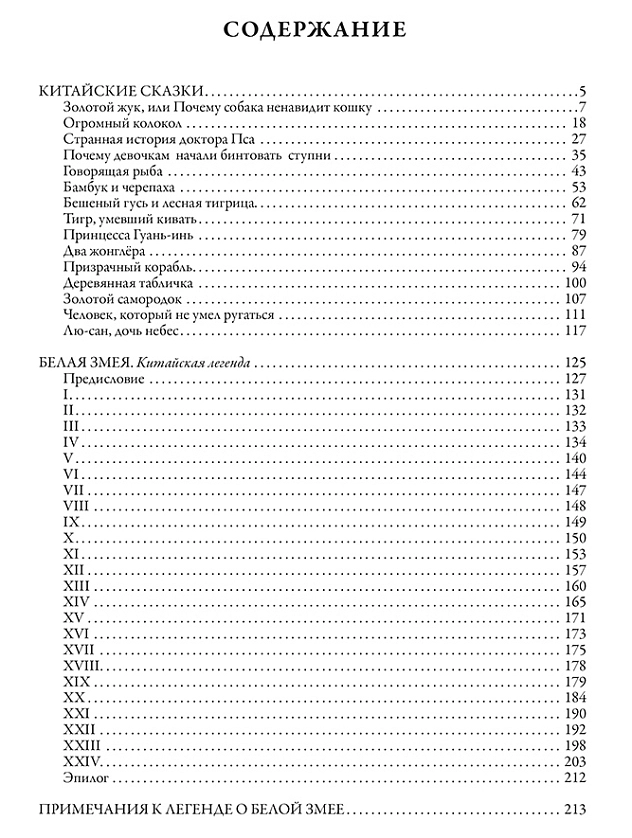 СОДЕРЖАНИЕ

КИТАЙСКИЕ СКАЗКИ 5
Золотой жук, или Почему собака ненавидит кошку 7
Огромный колокол 18
Странная история доктора Пса 27
Почему девочкам начали бинтовать ступни 35
Говорящая рыба 43
Бамбук и черепаха 53
Бешеный гусь и лесная тигрица 62
Тигр, умевший кивать 71
Принцесса Гуань-инь 79
Два жонглёра 87
Призрачный корабль 94
Деревянная табличка 100
Золотой самородок 107
Человек, который не умел ругаться 111
Лю-сан, дочь небес 117

БЕЛАЯ ЗМЕЯ. Китайская легенда 125
Предисловие 127
I 131
II 132
III 133
IV 134
V 140
VI 144
VII 147
VIII 148
IX 149
X 150
XI 153
XII 157
XIII 160
XIV 165
XV 171
XVI 173
XVII 175
XVIII 178
XIX 179
XX 184
XXI 190
XXII 192
XXIII 198
XXIV 203
Эпилог 212

ПРИМЕЧАНИЯ К ЛЕГЕНДЕ О БЕЛОЙ ЗМЕЕ 213